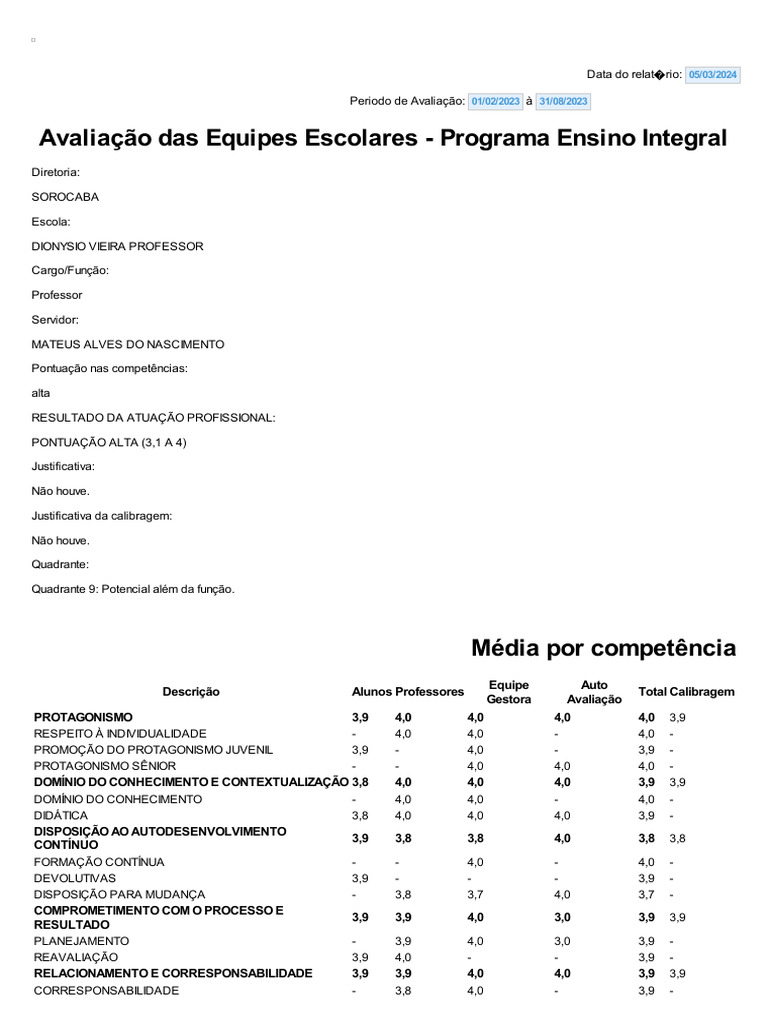 Data do relat�rio: 05/03/2024

Periodo de Avaliação: 01/02/2023 à 31/08/2023

Avaliação das Equipes Escolares - Programa Ensino Integral

Diretoria:

SOROCABA

Escola:

DIONYSIO VIEIRA PROFESSOR

Cargo/Função:

Professor

Servidor:

MATEUS ALVES DO NASCIMENTO

Pontuação nas competências:

alta

RESULTADO DA ATUAÇÃO PROFISSIONAL:

PONTUAÇÃO ALTA (3,1 A 4)

Justificativa:

Não houve.

Justificativa da calibragem:

Não houve.

Quadrante:

Quadrante 9: Potencial além da função.

Média por competência

| Descrição | Alunos | Professores | Equipe Gestora | Auto Avaliação | Total | Calibragem |
|---|---|---|---|---|---|---|
| PROTAGONISMO | 3,9 | 4,0 | 4,0 | 4,0 | 4,0 | 3,9 |
| RESPEITO À INDIVIDUALIDADE | - | 4,0 | 4,0 | - | 4,0 | - |
| PROMOÇÃO DO PROTAGONISMO JUVENIL | 3,9 | - | 4,0 | - | 3,9 | - |
| PROTAGONISMO SÊNIOR | - | - | 4,0 | 4,0 | 4,0 | - |
| DOMÍNIO DO CONHECIMENTO E CONTEXTUALIZAÇÃO | 3,8 | 4,0 | 4,0 | 4,0 | 3,9 | 3,9 |
| DOMÍNIO DO CONHECIMENTO | - | 4,0 | 4,0 | - | 4,0 | - |
| DIDÁTICA | 3,8 | 4,0 | 4,0 | 4,0 | 3,9 | - |
| DISPOSIÇÃO AO AUTODESENVOLVIMENTO CONTÍNUO | 3,9 | 3,8 | 3,8 | 4,0 | 3,8 | 3,8 |
| FORMAÇÃO CONTÍNUA | - | - | 4,0 | - | 4,0 | - |
| DEVOLUTIVAS | 3,9 | - | - | - | 3,9 | - |
| DISPOSIÇÃO PARA MUDANÇA | - | 3,8 | 3,7 | 4,0 | 3,7 | - |
| COMPROMETIMENTO COM O PROCESSO E RESULTADO | 3,9 | 3,9 | 4,0 | 3,0 | 3,9 | 3,9 |
| PLANEJAMENTO | - | 3,9 | 4,0 | 3,0 | 3,9 | - |
| REAVALIAÇÃO | 3,9 | 4,0 | - | - | 3,9 | - |
| RELACIONAMENTO E CORRESPONSABILIDADE | 3,9 | 3,9 | 4,0 | 4,0 | 3,9 | 3,9 |
| CORRESPONSABILIDADE | - | 3,8 | 4,0 | - | 3,9 | - |